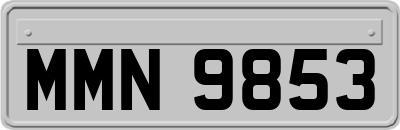 MMN 9853